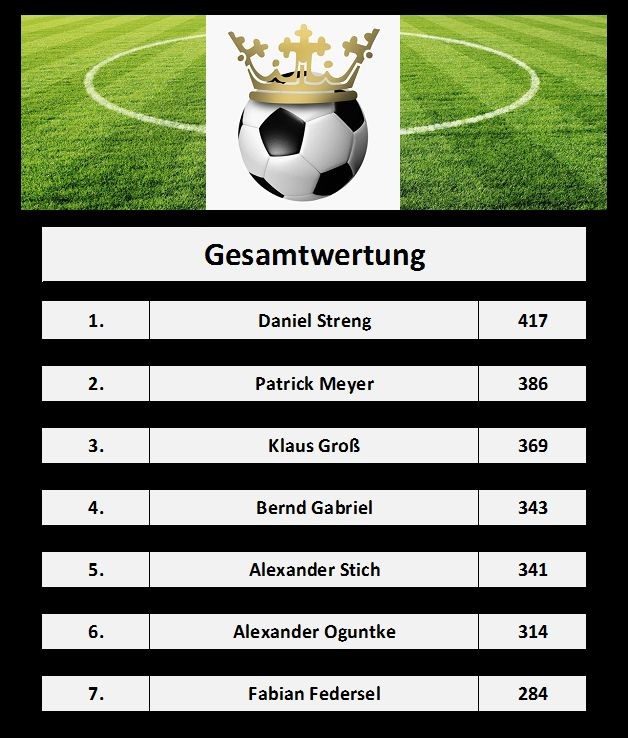 Gesamtwertung

| 1. | Daniel Streng | 417 |
|---|---|---|
| 2. | Patrick Meyer | 386 |
| 3. | Klaus Groß | 369 |
| 4. | Bernd Gabriel | 343 |
| 5. | Alexander Stich | 341 |
| 6. | Alexander Oguntke | 314 |
| 7. | Fabian Federsel | 284 |